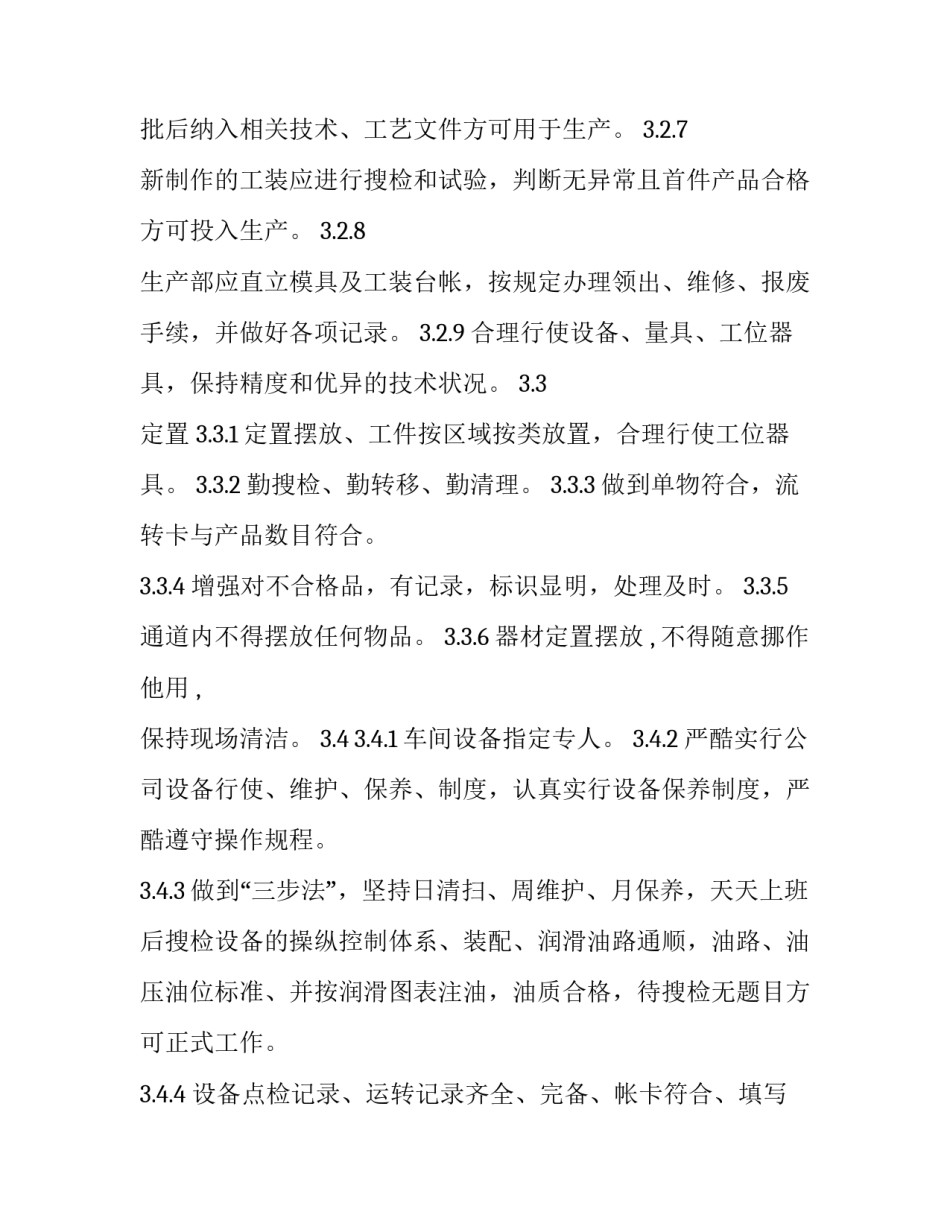 批后纳入相关技术、工艺文件方可用于生产。 3.2.7
新制作的工装应进行搜检和试验，判断无异常且首件产品合格方可投入生产。 3.2.8
生产部应直立模具及工装台帐，按规定办理领出、维修、报废手续，并做好各项记录。 3.2.9 合理行使设备、量具、工位器具，保持精度和优异的技术状况。 3.3
定置 3.3.1 定置摆放、工件按区域按类放置，合理行使工位器具。 3.3.2 勤搜检、勤转移、勤清理。 3.3.3 做到单物符合，流转卡与产品数目符合。

3.3.4 增强对不合格品，有记录，标识显明，处理及时。 3.3.5
通道内不得摆放任何物品。 3.3.6 器材定置摆放 , 不得随意挪作他用 ,
保持现场清洁。 3.4 3.4.1 车间设备指定专人。 3.4.2 严酷实行公司设备行使、维护、保养、制度，认真实行设备保养制度，严酷遵守操作规程。

3.4.3 做到“三步法”，坚持日清扫、周维护、月保养，天天上班后搜检设备的操纵控制体系、装配、润滑油路通顺，油路、油压油位标准、并按润滑图表注油，油质合格，待搜检无题目方可正式工作。

3.4.4 设备点检记录、运转记录齐全、完备、帐卡符合、填写